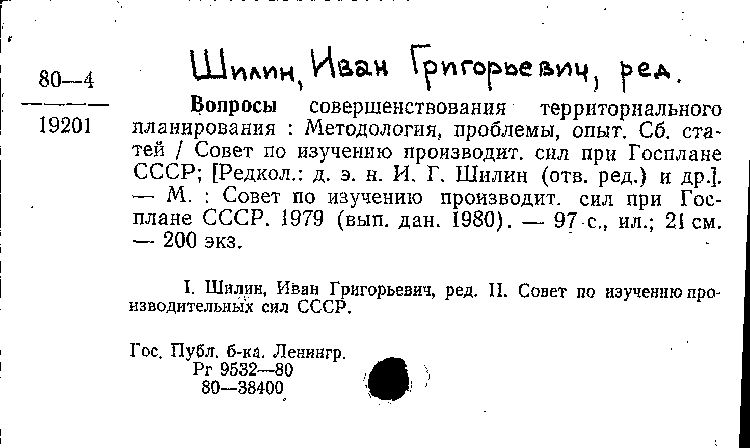 80—4

19201

Шилин, Иван Григорьевич, ред.

Вопросы совершенствования территориального планирования : Методология, проблемы, опыт. Сб. статей / Совет по изучению производит. сил при Госплане СССР; [Редкол.: д. э. н. И. Г. Шилин (отв. ред.) и др.]. — М. : Совет по изучению производит. сил при Госплане СССР. 1979 (вып. дан. 1980). — 97 с., ил.; 21 см. — 200 экз.

I. Шилин, Иван Григорьевич, ред. II. Совет по изучению производительных сил СССР.

Гос. Публ. б-ка. Ленингр.
Рг 9532—80
80—38400